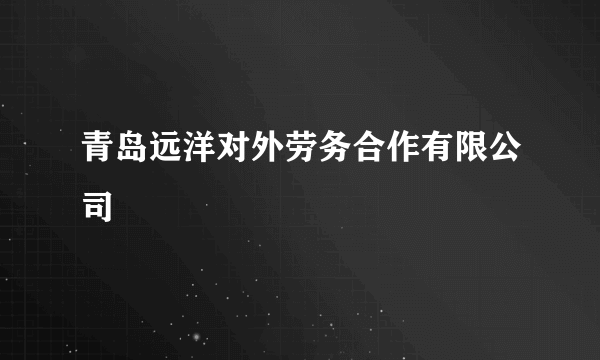 青岛远洋对外劳务合作有限公司